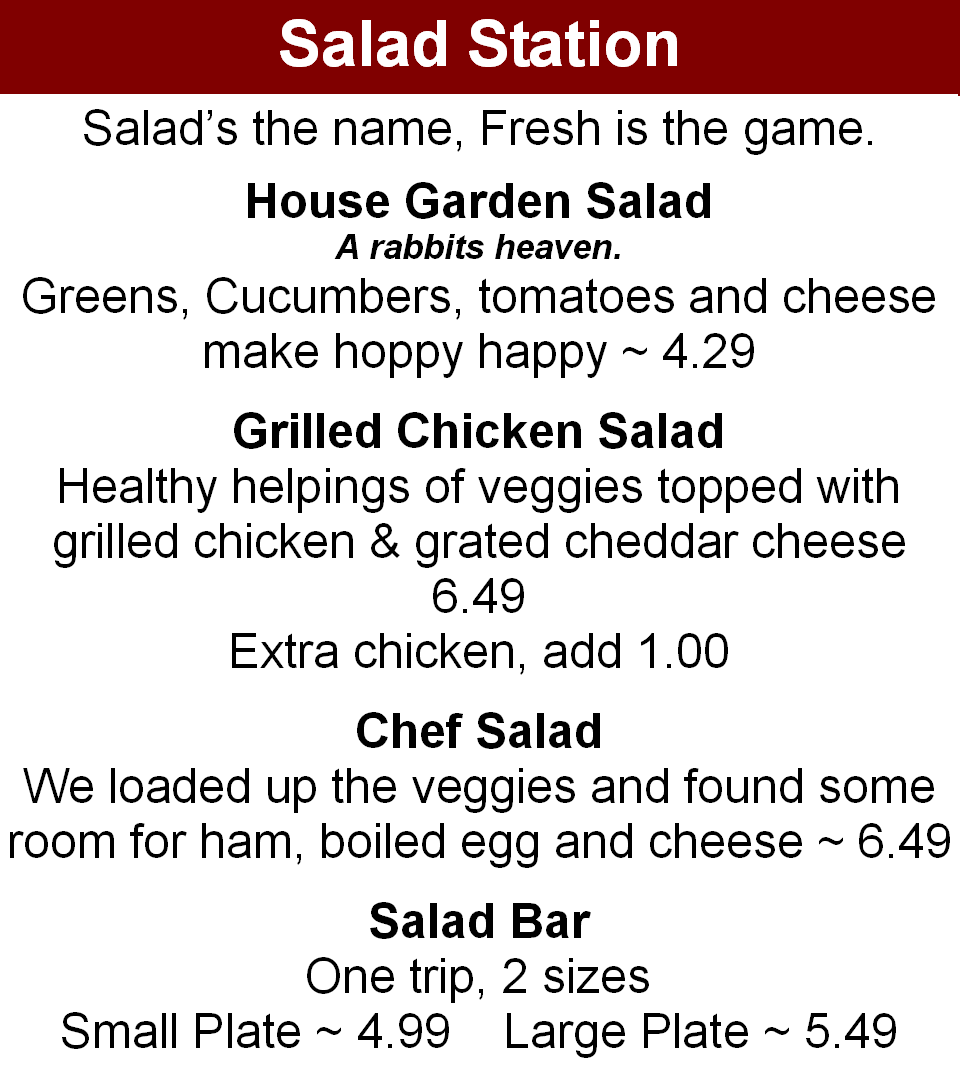 Salad Station

Salad's the name, Fresh is the game.

House Garden Salad
A rabbits heaven.
Greens, Cucumbers, tomatoes and cheese make hoppy happy ~ 4.29

Grilled Chicken Salad
Healthy helpings of veggies topped with grilled chicken & grated cheddar cheese
6.49
Extra chicken, add 1.00

Chef Salad
We loaded up the veggies and found some room for ham, boiled egg and cheese ~ 6.49

Salad Bar
One trip, 2 sizes
Small Plate ~ 4.99 Large Plate ~ 5.49